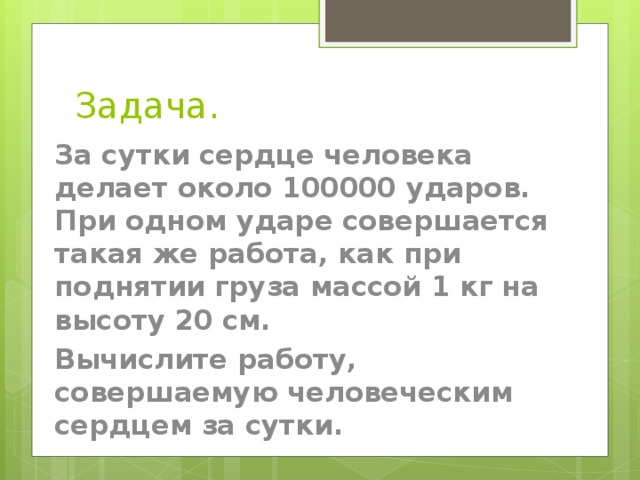 Задача.

За сутки сердце человека делает около 100000 ударов. При одном ударе совершается такая же работа, как при поднятии груза массой 1 кг на высоту 20 см.

Вычислите работу, совершаемую человеческим сердцем за сутки.